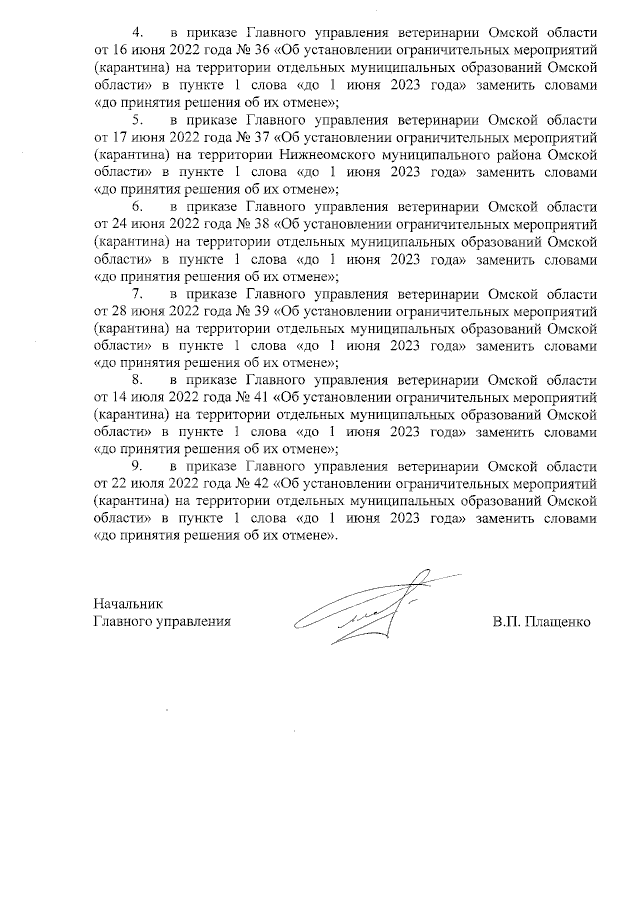 4. в приказе Главного управления ветеринарии Омской области от 16 июня 2022 года № 36 «Об установлении ограничительных мероприятий (карантина) на территории отдельных муниципальных образований Омской области» в пункте 1 слова «до 1 июня 2023 года» заменить словами «до принятия решения об их отмене»;

5. в приказе Главного управления ветеринарии Омской области от 17 июня 2022 года № 37 «Об установлении ограничительных мероприятий (карантина) на территории Нижнеомского муниципального района Омской области» в пункте 1 слова «до 1 июня 2023 года» заменить словами «до принятия решения об их отмене»;

6. в приказе Главного управления ветеринарии Омской области от 24 июня 2022 года № 38 «Об установлении ограничительных мероприятий (карантина) на территории отдельных муниципальных образований Омской области» в пункте 1 слова «до 1 июня 2023 года» заменить словами «до принятия решения об их отмене»;

7. в приказе Главного управления ветеринарии Омской области от 28 июня 2022 года № 39 «Об установлении ограничительных мероприятий (карантина) на территории отдельных муниципальных образований Омской области» в пункте 1 слова «до 1 июня 2023 года» заменить словами «до принятия решения об их отмене»;

8. в приказе Главного управления ветеринарии Омской области от 14 июля 2022 года № 41 «Об установлении ограничительных мероприятий (карантина) на территории отдельных муниципальных образований Омской области» в пункте 1 слова «до 1 июня 2023 года» заменить словами «до принятия решения об их отмене»;

9. в приказе Главного управления ветеринарии Омской области от 22 июля 2022 года № 42 «Об установлении ограничительных мероприятий (карантина) на территории отдельных муниципальных образований Омской области» в пункте 1 слова «до 1 июня 2023 года» заменить словами «до принятия решения об их отмене».

Начальник
Главного управления

В.П. Плащенко